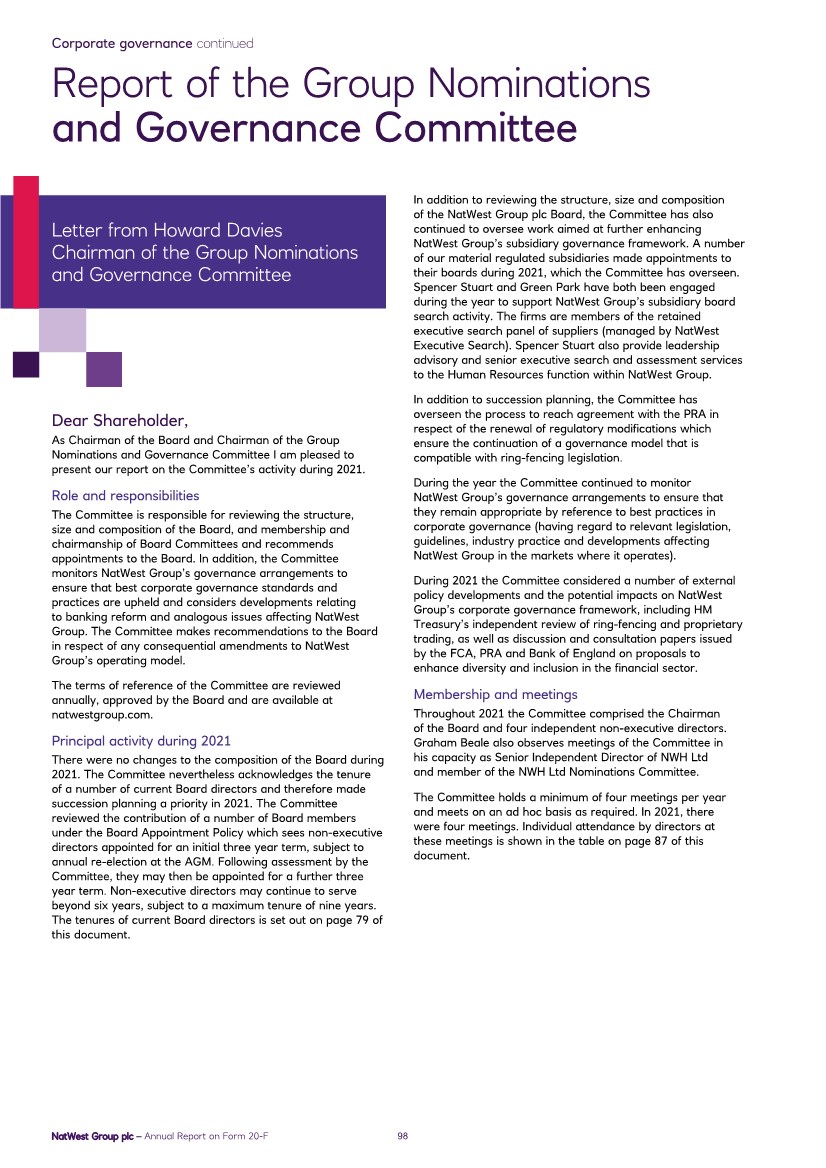 Corporate governance continued

Report of the Group Nominations and Governance Committee

Letter from Howard Davies Chairman of the Group Nominations and Governance Committee

Dear Shareholder,

As Chairman of the Board and Chairman of the Group Nominations and Governance Committee I am pleased to present our report on the Committee's activity during 2021.

Role and responsibilities

The Committee is responsible for reviewing the structure, size and composition of the Board, and membership and chairmanship of Board Committees and recommends appointments to the Board. In addition, the Committee monitors NatWest Group's governance arrangements to ensure that best corporate governance standards and practices are upheld and considers developments relating to banking reform and analogous issues affecting NatWest Group. The Committee makes recommendations to the Board in respect of any consequential amendments to NatWest Group's operating model.

The terms of reference of the Committee are reviewed annually, approved by the Board and are available at natwestgroup.com.

Principal activity during 2021

There were no changes to the composition of the Board during 2021. The Committee nevertheless acknowledges the tenure of a number of current Board directors and therefore made succession planning a priority in 2021. The Committee reviewed the contribution of a number of Board members under the Board Appointment Policy which sees non-executive directors appointed for an initial three year term, subject to annual re-election at the AGM. Following assessment by the Committee, they may then be appointed for a further three year term. Non-executive directors may continue to serve beyond six years, subject to a maximum tenure of nine years. The tenures of current Board directors is set out on page 79 of this document.

In addition to reviewing the structure, size and composition of the NatWest Group plc Board, the Committee has also continued to oversee work aimed at further enhancing NatWest Group's subsidiary governance framework. A number of our material regulated subsidiaries made appointments to their boards during 2021, which the Committee has overseen. Spencer Stuart and Green Park have both been engaged during the year to support NatWest Group's subsidiary board search activity. The firms are members of the retained executive search panel of suppliers (managed by NatWest Executive Search). Spencer Stuart also provide leadership advisory and senior executive search and assessment services to the Human Resources function within NatWest Group.

In addition to succession planning, the Committee has overseen the process to reach agreement with the PRA in respect of the renewal of regulatory modifications which ensure the continuation of a governance model that is compatible with ring-fencing legislation.

During the year the Committee continued to monitor NatWest Group's governance arrangements to ensure that they remain appropriate by reference to best practices in corporate governance (having regard to relevant legislation, guidelines, industry practice and developments affecting NatWest Group in the markets where it operates).

During 2021 the Committee considered a number of external policy developments and the potential impacts on NatWest Group's corporate governance framework, including HM Treasury's independent review of ring-fencing and proprietary trading, as well as discussion and consultation papers issued by the FCA, PRA and Bank of England on proposals to enhance diversity and inclusion in the financial sector.

Membership and meetings

Throughout 2021 the Committee comprised the Chairman of the Board and four independent non-executive directors. Graham Beale also observes meetings of the Committee in his capacity as Senior Independent Director of NWH Ltd and member of the NWH Ltd Nominations Committee.

The Committee holds a minimum of four meetings per year and meets on an ad hoc basis as required. In 2021, there were four meetings. Individual attendance by directors at these meetings is shown in the table on page 87 of this document.

NatWest Group plc – Annual Report on Form 20-F 98